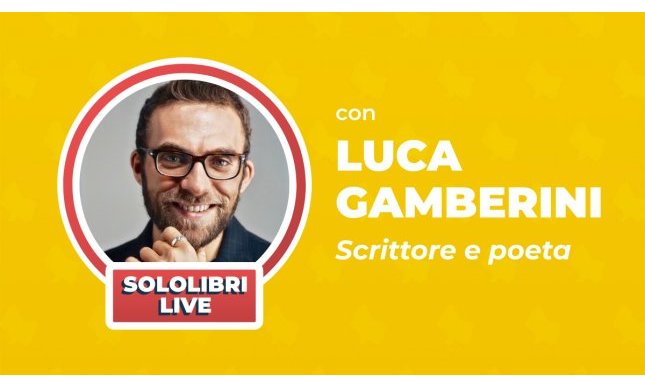 SOLOLIBRI LIVE

con

LUCA GAMBERINI

Scrittore e poeta